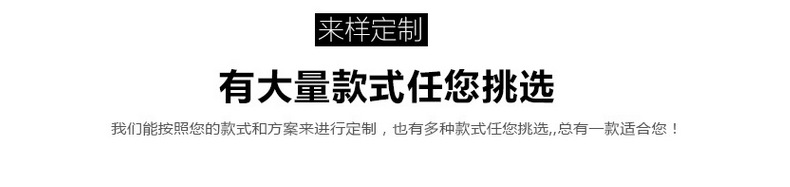 来样定制

有大量款式任您挑选

我们能按照您的款式和方案来进行定制，也有多种款式任您挑选,,总有一款适合您！